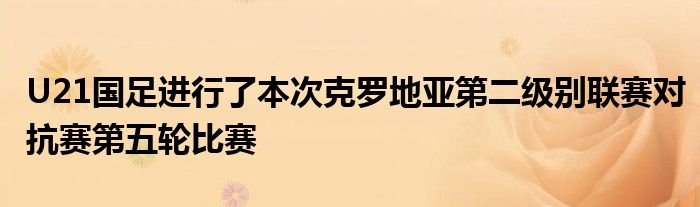 U21国足进行了本次克罗地亚第二级别联赛对抗赛第五轮比赛